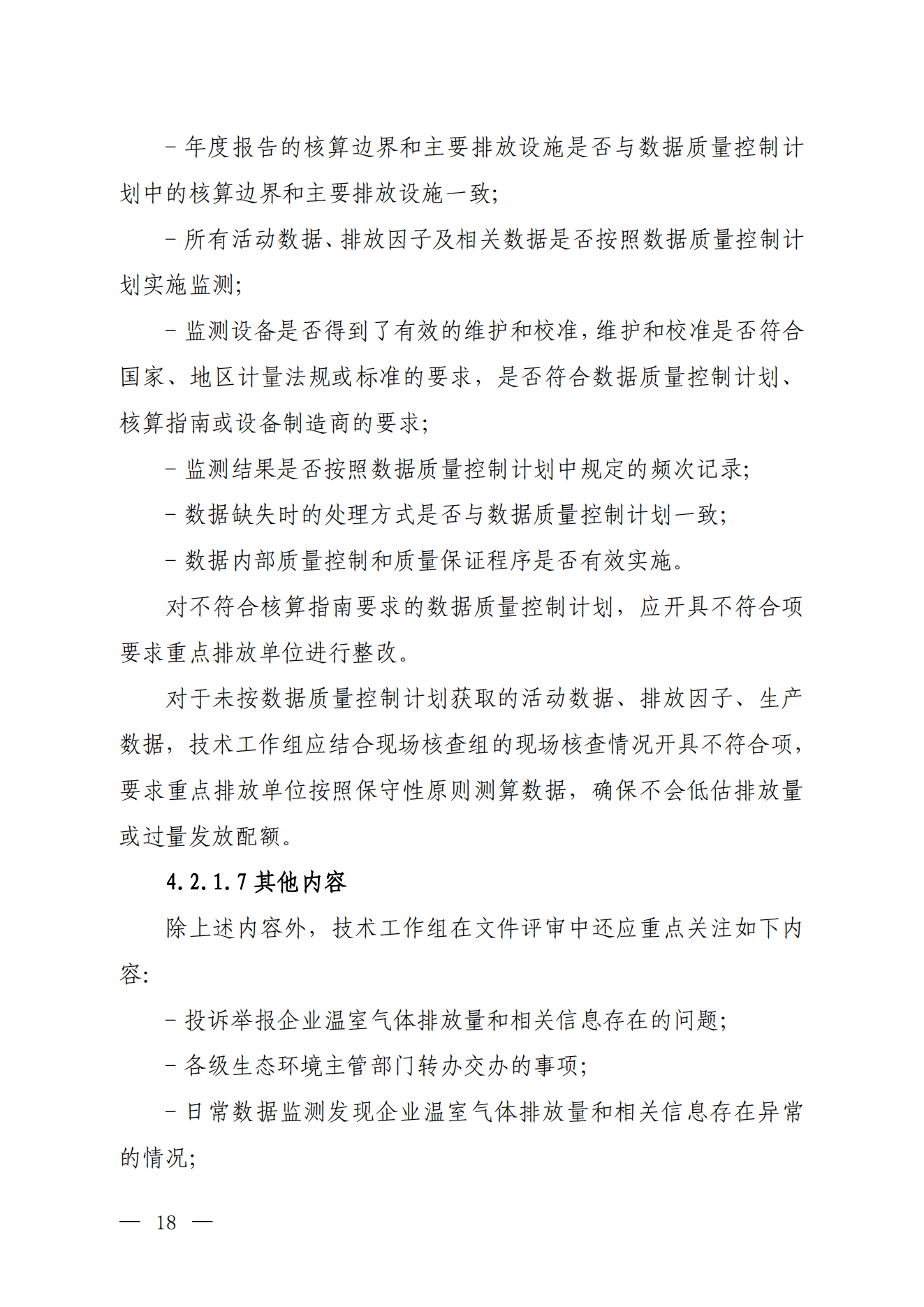 - 年度报告的核算边界和主要排放设施是否与数据质量控制计划中的核算边界和主要排放设施一致;

- 所有活动数据、排放因子及相关数据是否按照数据质量控制计划实施监测;

- 监测设备是否得到了有效的维护和校准,维护和校准是否符合国家、地区计量法规或标准的要求，是否符合数据质量控制计划、核算指南或设备制造商的要求;

- 监测结果是否按照数据质量控制计划中规定的频次记录;

- 数据缺失时的处理方式是否与数据质量控制计划一致;

- 数据内部质量控制和质量保证程序是否有效实施。

对不符合核算指南要求的数据质量控制计划，应开具不符合项要求重点排放单位进行整改。

对于未按数据质量控制计划获取的活动数据、排放因子、生产数据，技术工作组应结合现场核查组的现场核查情况开具不符合项，要求重点排放单位按照保守性原则测算数据，确保不会低估排放量或过量发放配额。

4.2.1.7其他内容

除上述内容外，技术工作组在文件评审中还应重点关注如下内容:

- 投诉举报企业温室气体排放量和相关信息存在的问题;

- 各级生态环境主管部门转办交办的事项;

- 日常数据监测发现企业温室气体排放量和相关信息存在异常的情况;

— 18 —